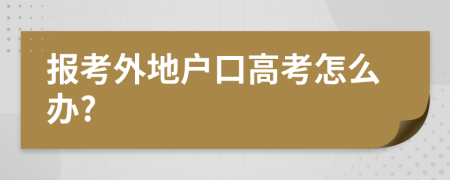 报考外地户口高考怎么办?